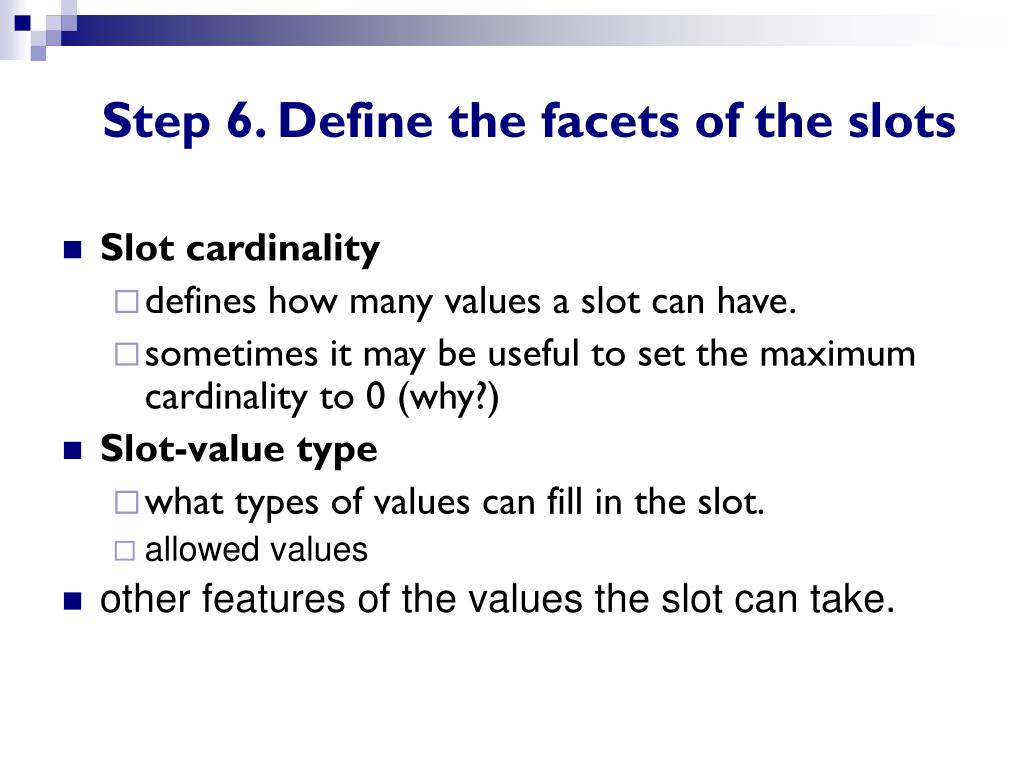 Step 6. Define the facets of the slots

Slot cardinality
defines how many values a slot can have.
sometimes it may be useful to set the maximum cardinality to 0 (why?)

Slot-value type
what types of values can fill in the slot.
allowed values

other features of the values the slot can take.